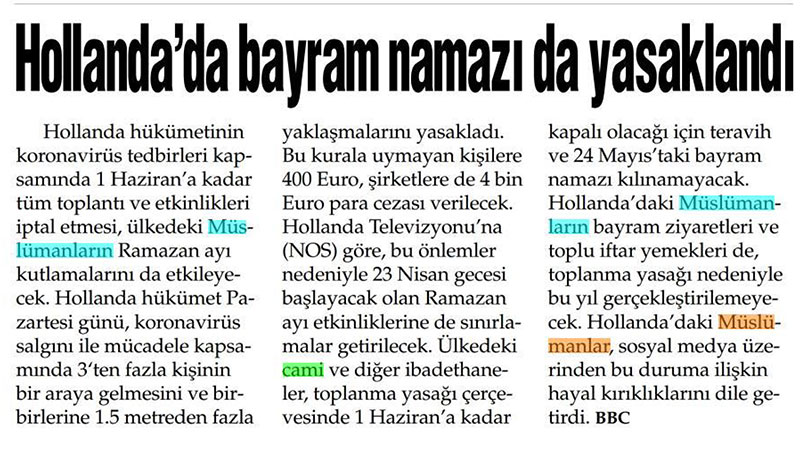 Hollanda'da bayram namazı da yasaklandı

Hollanda hükümetinin koronavirüs tedbirleri kapsamında 1 Haziran'a kadar tüm toplantı ve etkinlikleri iptal etmesi, ülkedeki Müslümanların Ramazan ayı kutlamalarını da etkileyecek. Hollanda hükümet Pazartesi günü, koronavirüs salgını ile mücadele kapsamında 3'ten fazla kişinin bir araya gelmesini ve birbirlerine 1.5 metreden fazla yaklaşmalarını yasakladı. Bu kurala uymayan kişilere 400 Euro, şirketlere de 4 bin Euro para cezası verilecek. Hollanda Televizyonu'na (NOS) göre, bu önlemler nedeniyle 23 Nisan gecesi başlayacak olan Ramazan ayı etkinliklerine de sınırlamalar getirilecek. Ülkedeki cami ve diğer ibadethaneler, toplanma yasağı çerçevesinde 1 Haziran'a kadar kapalı olacağı için teravih ve 24 Mayıs'taki bayram namazı kılınamayacak. Hollanda'daki Müslümanların bayram ziyaretleri ve toplu iftar yemekleri de, toplanma yasağı nedeniyle bu yıl gerçekleştirilemeyecek. Hollanda'daki Müslümanlar, sosyal medya üzerinden bu duruma ilişkin hayal kırıklıklarını dile getirdi. BBC